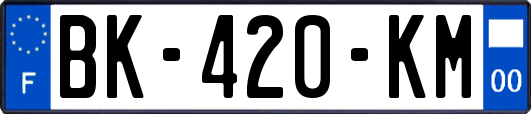 F
BK-420-KM
00